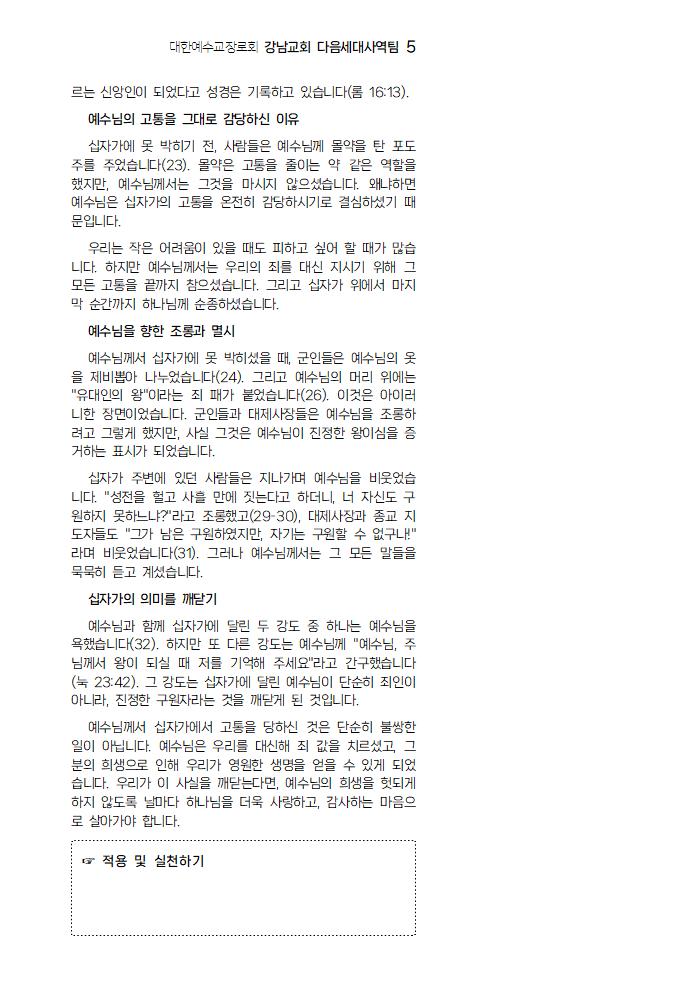 대한예수교장로회 강남교회 다음세대사역팀 5

르는 신앙인이 되었다고 성경은 기록하고 있습니다(롬 16:13).

예수님의 고통을 그대로 감당하신 이유

십자가에 못 박히기 전, 사람들은 예수님께 몰약을 탄 포도주를 주었습니다(23). 몰약은 고통을 줄이는 약 같은 역할을 했지만, 예수님께서는 그것을 마시지 않으셨습니다. 왜냐하면 예수님은 십자가의 고통을 온전히 감당하시기로 결심하셨기 때문입니다.

우리는 작은 어려움이 있을 때도 피하고 싶어 할 때가 많습니다. 하지만 예수님께서는 우리의 죄를 대신 지시기 위해 그 모든 고통을 끝까지 참으셨습니다. 그리고 십자가 위에서 마지막 순간까지 하나님께 순종하셨습니다.

예수님을 향한 조롱과 멸시

예수님께서 십자가에 못 박히셨을 때, 군인들은 예수님의 옷을 제비뽑아 나누었습니다(24). 그리고 예수님의 머리 위에는 "유대인의 왕"이라는 죄 패가 붙었습니다(26). 이것은 아이러니한 장면이었습니다. 군인들과 대제사장들은 예수님을 조롱하려고 그렇게 했지만, 사실 그것은 예수님이 진정한 왕이심을 증거하는 표시가 되었습니다.

십자가 주변에 있던 사람들은 지나가며 예수님을 비웃었습니다. "성전을 헐고 사흘 만에 짓는다고 하더니, 너 자신도 구원하지 못하느냐?"라고 조롱했고(29-30), 대제사장과 종교 지도자들도 "그가 남은 구원하였지만, 자기는 구원할 수 없구나!"라며 비웃었습니다(31). 그러나 예수님께서는 그 모든 말들을 묵묵히 듣고 계셨습니다.

십자가의 의미를 깨닫기

예수님과 함께 십자가에 달린 두 강도 중 하나는 예수님을 욕했습니다(32). 하지만 또 다른 강도는 예수님께 "예수님, 주님께서 왕이 되실 때 저를 기억해 주세요"라고 간구했습니다(눅 23:42). 그 강도는 십자가에 달린 예수님이 단순히 죄인이 아니라, 진정한 구원자라는 것을 깨닫게 된 것입니다.

예수님께서 십자가에서 고통을 당하신 것은 단순히 불쌍한 일이 아닙니다. 예수님은 우리를 대신해 죄 값을 치르셨고, 그분의 희생으로 인해 우리가 영원한 생명을 얻을 수 있게 되었습니다. 우리가 이 사실을 깨닫는다면, 예수님의 희생을 헛되게 하지 않도록 날마다 하나님을 더욱 사랑하고, 감사하는 마음으로 살아가야 합니다.

☞ 적용 및 실천하기